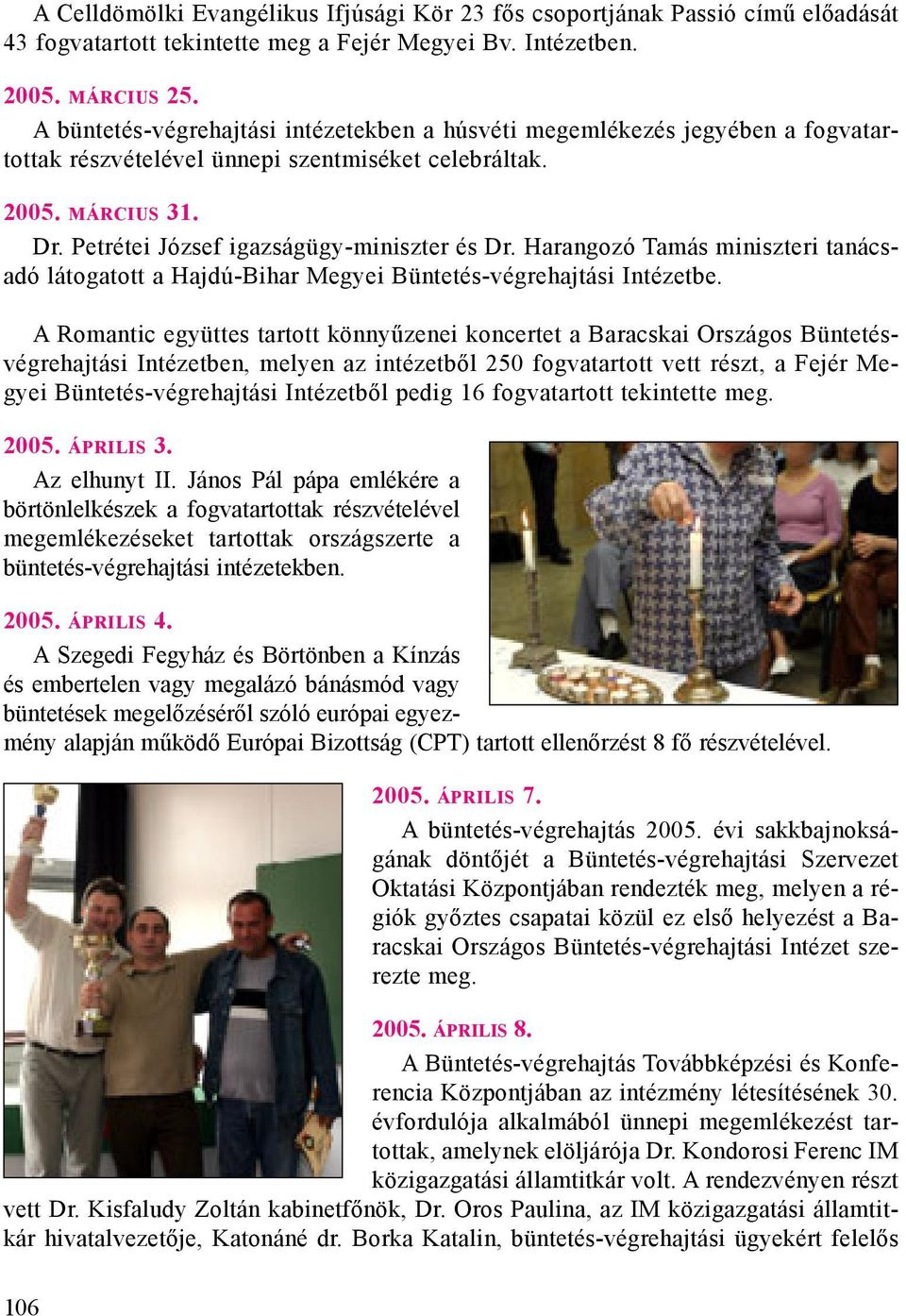 A Celldömölki Evangélikus Ifjúsági Kör 23 fős csoportjának Passió című előadását 43 fogvatartott tekintette meg a Fejér Megyei Bv. Intézetben.

2005. MÁRCIUS 25.

A büntetés-végrehajtási intézetekben a húsvéti megemlékezés jegyében a fogvatartottak részvételével ünnepi szentmiséket celebráltak.

2005. MÁRCIUS 31.

Dr. Petrétei József igazságügy-miniszter és Dr. Harangozó Tamás miniszteri tanácsadó látogatott a Hajdú-Bihar Megyei Büntetés-végrehajtási Intézetbe.

A Romantic együttes tartott könnyűzenei koncertet a Baracskai Országos Büntetés-végrehajtási Intézetben, melyen az intézetből 250 fogvatartott vett részt, a Fejér Megyei Büntetés-végrehajtási Intézetből pedig 16 fogvatartott tekintette meg.

2005. ÁPRILIS 3.

Az elhunyt II. János Pál pápa emlékére a börtönlelkészek a fogvatartottak részvételével megemlékezéseket tartottak országszerte a büntetés-végrehajtási intézetekben.

2005. ÁPRILIS 4.

A Szegedi Fegyház és Börtönben a Kínzás és embertelen vagy megalázó bánásmód vagy büntetések megelőzéséről szóló európai egyezmény alapján működő Európai Bizottság (CPT) tartott ellenőrzést 8 fő részvételével.

2005. ÁPRILIS 7.

A büntetés-végrehajtás 2005. évi sakkbajnokságának döntőjét a Büntetés-végrehajtási Szervezet Oktatási Központjában rendezték meg, melyen a régiók győztes csapatai közül ez első helyezést a Baracskai Országos Büntetés-végrehajtási Intézet szerezte meg.

2005. ÁPRILIS 8.

A Büntetés-végrehajtás Továbbképzési és Konferencia Központjában az intézmény létesítésének 30. évfordulója alkalmából ünnepi megemlékezést tartottak, amelynek elöljárója Dr. Kondorosi Ferenc IM közigazgatási államtitkár volt. A rendezvényen részt vett Dr. Kisfaludy Zoltán kabinetfőnök, Dr. Oros Paulina, az IM közigazgatási államtitkár hivatalvezetője, Katonáné dr. Borka Katalin, büntetés-végrehajtási ügyekért felelős

106